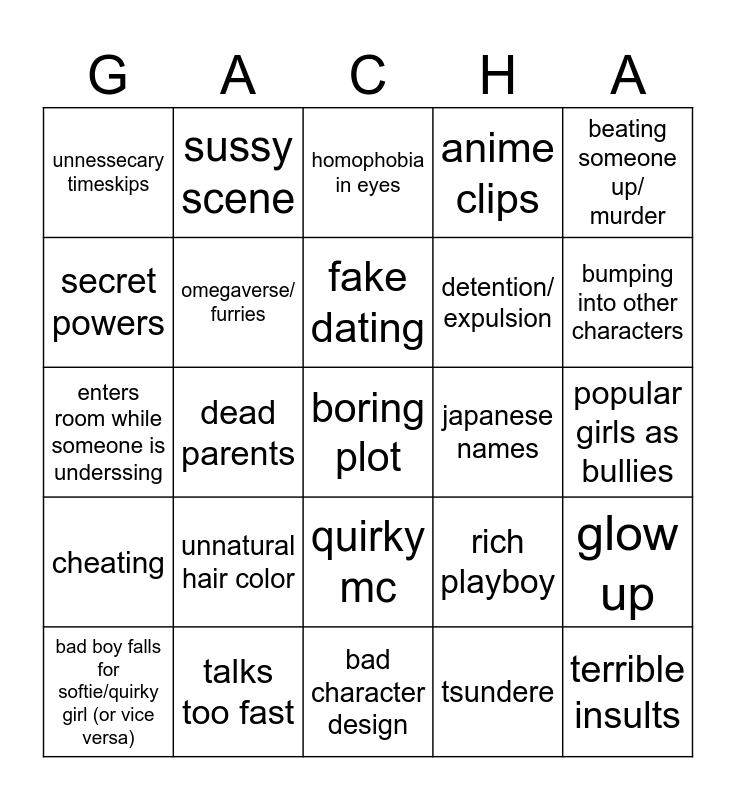 | G | A | C | H | A |
|---|---|---|---|---|
| unnessecary timeskips | sussy scene | homophobia in eyes | anime clips | beating someone up/ murder |
| secret powers | omegaverse/ furries | fake dating | detention/ expulsion | bumping into other characters |
| enters room while someone is underssing | dead parents | boring plot | japanese names | popular girls as bullies |
| cheating | unnatural hair color | quirky mc | rich playboy | glow up |
| bad boy falls for softie/quirky girl (or vice versa) | talks too fast | bad character design | tsundere | terrible insults |